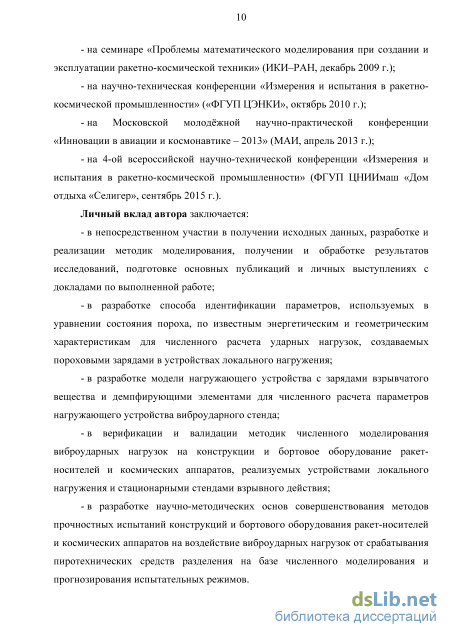 10

- на семинаре «Проблемы математического моделирования при создании и эксплуатации ракетно-космической техники» (ИКИ–РАН, декабрь 2009 г.);

- на научно-техническая конференции «Измерения и испытания в ракетно-космической промышленности» («ФГУП ЦЭНКИ», октябрь 2010 г.);

- на Московской молодёжной научно-практической конференции «Инновации в авиации и космонавтике – 2013» (МАИ, апрель 2013 г.);

- на 4-ой всероссийской научно-технической конференции «Измерения и испытания в ракетно-космической промышленности» (ФГУП ЦНИИмаш «Дом отдыха «Селигер», сентябрь 2015 г.).

Личный вклад автора заключается:

- в непосредственном участии в получении исходных данных, разработке и реализации методик моделирования, получении и обработке результатов исследований, подготовке основных публикаций и личных выступлениях с докладами по выполненной работе;

- в разработке способа идентификации параметров, используемых в уравнении состояния пороха, по известным энергетическим и геометрическим характеристикам для численного расчета ударных нагрузок, создаваемых пороховыми зарядами в устройствах локального нагружения;

- в разработке модели нагружающего устройства с зарядами взрывчатого вещества и демпфирующими элементами для численного расчета параметров нагружающего устройства виброударного стенда;

- в верификации и валидации методик численного моделирования виброударных нагрузок на конструкции и бортовое оборудование ракет-носителей и космических аппаратов, реализуемых устройствами локального нагружения и стационарными стендами взрывного действия;

- в разработке научно-методических основ совершенствования методов прочностных испытаний конструкций и бортового оборудования ракет-носителей и космических аппаратов на воздействие виброударных нагрузок от срабатывания пиротехнических средств разделения на базе численного моделирования и прогнозирования испытательных режимов.

dsLib.net
библиотека диссертаций